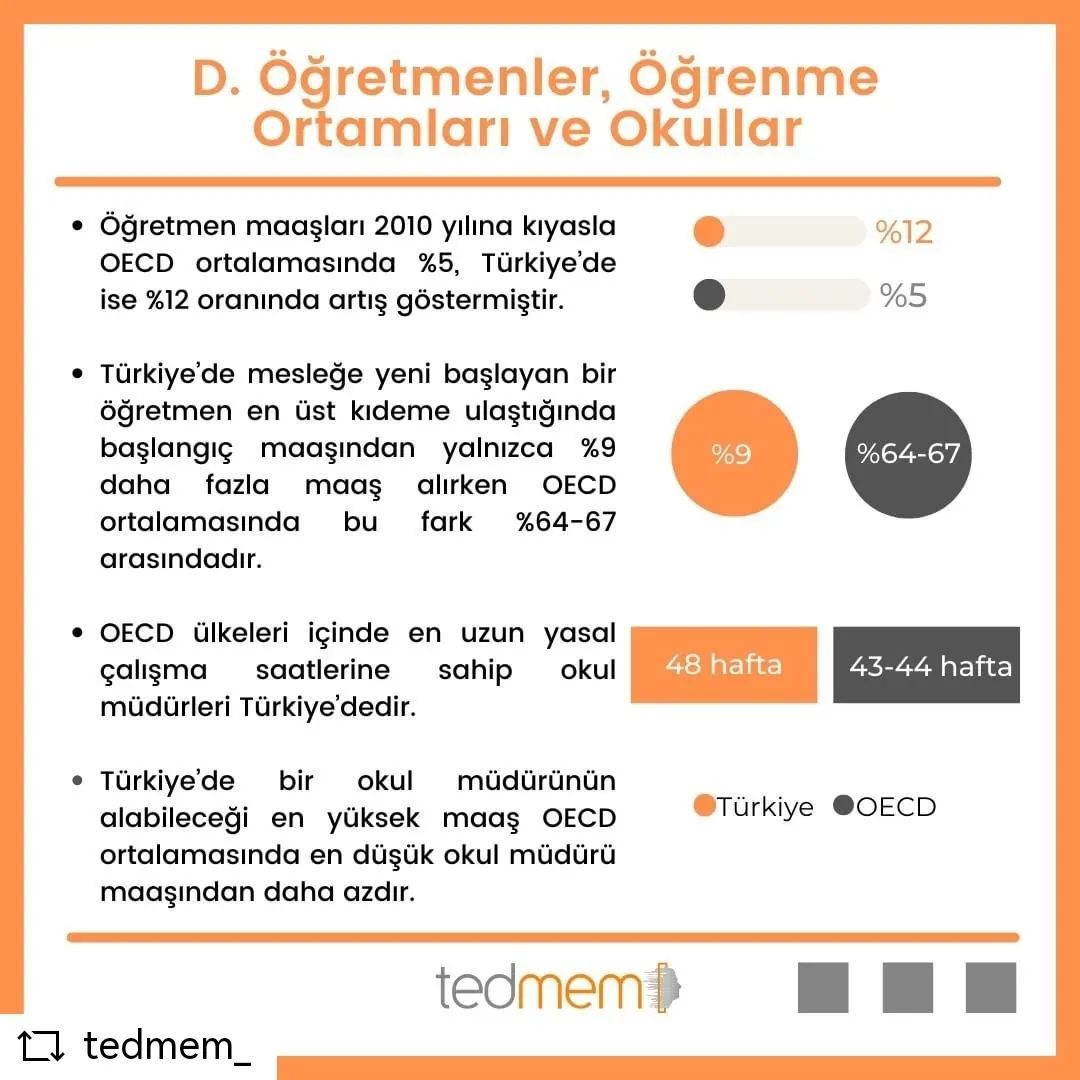 D. Öğretmenler, Öğrenme Ortamları ve Okullar

• Öğretmen maaşları 2010 yılına kıyasla OECD ortalamasında %5, Türkiye'de ise %12 oranında artış göstermiştir.

%12

%5

• Türkiye'de mesleğe yeni başlayan bir öğretmen en üst kıdeme ulaştığında başlangıç maaşından yalnızca %9 daha fazla maaş alırken OECD ortalamasında bu fark %64-67 arasındadır.

%9

%64-67

• OECD ülkeleri içinde en uzun yasal çalışma saatlerine sahip okul müdürleri Türkiye'dedir.

48 hafta

43-44 hafta

• Türkiye'de bir okul müdürünün alabileceği en yüksek maaş OECD ortalamasında en düşük okul müdürü maaşından daha azdır.

Türkiye OECD

tedmem

tedmem_